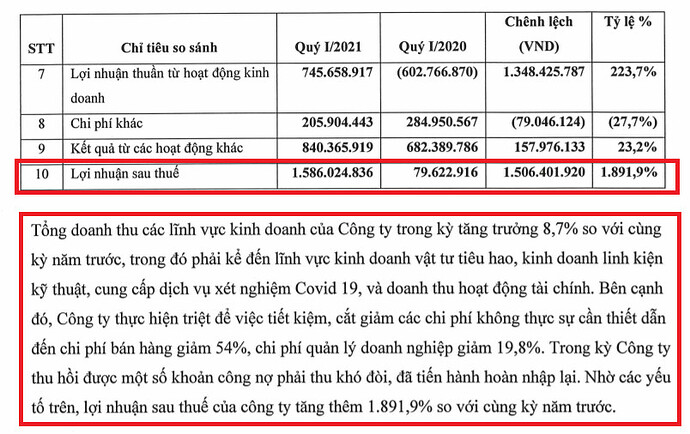 | STT | Chỉ tiêu so sánh | Quý I/2021 | Quý I/2020 | Chênh lệch (VND) | Tỷ lệ % |
|---|---|---|---|---|---|
| 7 | Lợi nhuận thuần từ hoạt động kinh doanh | 745.658.917 | (602.766.870) | 1.348.425.787 | 223,7% |
| 8 | Chi phí khác | 205.904.443 | 284.950.567 | (79.046.124) | (27,7%) |
| 9 | Kết quả từ các hoạt động khác | 840.365.919 | 682.389.786 | 157.976.133 | 23,2% |
| 10 | Lợi nhuận sau thuế | 1.586.024.836 | 79.622.916 | 1.506.401.920 | 1.891,9% |

Tổng doanh thu các lĩnh vực kinh doanh của Công ty trong kỳ tăng trưởng 8,7% so với cùng kỳ năm trước, trong đó phải kể đến lĩnh vực kinh doanh vật tư tiêu hao, kinh doanh linh kiện kỹ thuật, cung cấp dịch vụ xét nghiệm Covid 19, và doanh thu hoạt động tài chính. Bên cạnh đó, Công ty thực hiện triệt để việc tiết kiệm, cắt giảm các chi phí không thực sự cần thiết dẫn đến chi phí bán hàng giảm 54%, chi phí quản lý doanh nghiệp giảm 19,8%. Trong kỳ Công ty thu hồi được một số khoản công nợ phải thu khó đòi, đã tiến hành hoàn nhập lại. Nhờ các yếu tố trên, lợi nhuận sau thuế của công ty tăng thêm 1.891,9% so với cùng kỳ năm trước.